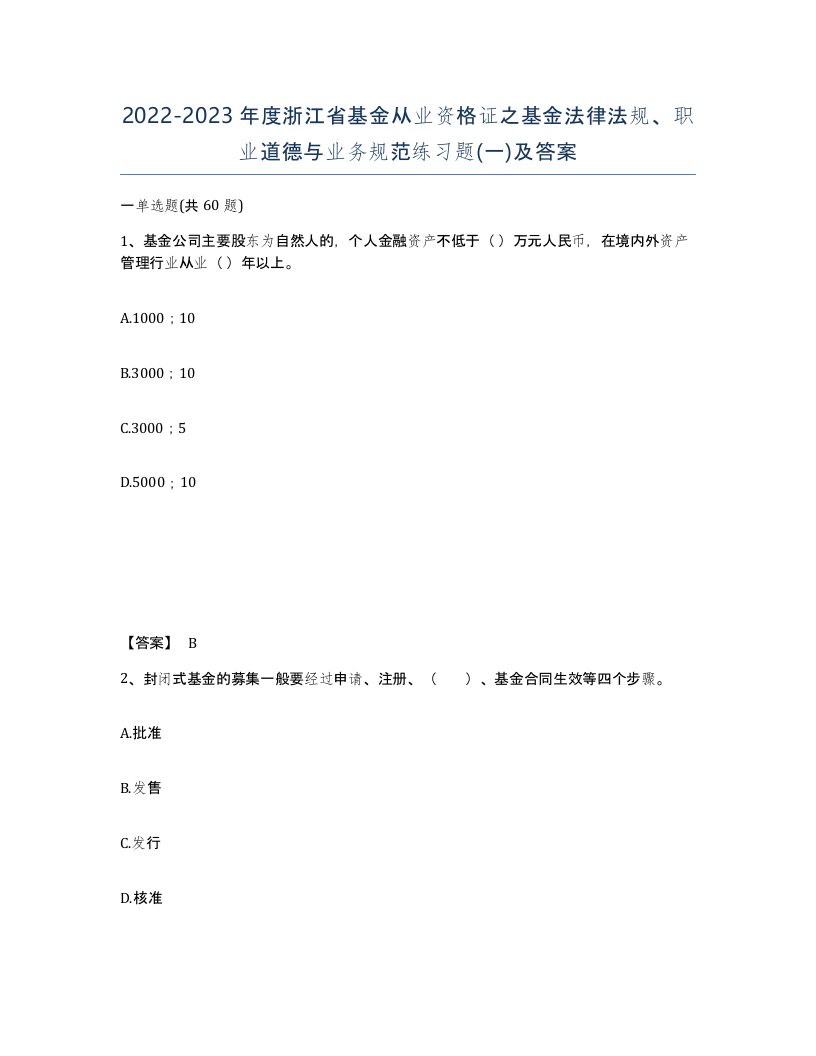 2022-2023年度浙江省基金从业资格证之基金法律法规、职业道德与业务规范练习题(一)及答案

一单选题(共60题)

1、基金公司主要股东为自然人的，个人金融资产不低于（）万元人民币，在境内外资产管理行业从业（）年以上。

A.1000；10

B.3000；10

C.3000；5

D.5000；10

【答案】 B

2、封闭式基金的募集一般要经过申请、注册、（　　）、基金合同生效等四个步骤。

A.批准

B.发售

C.发行

D.核准